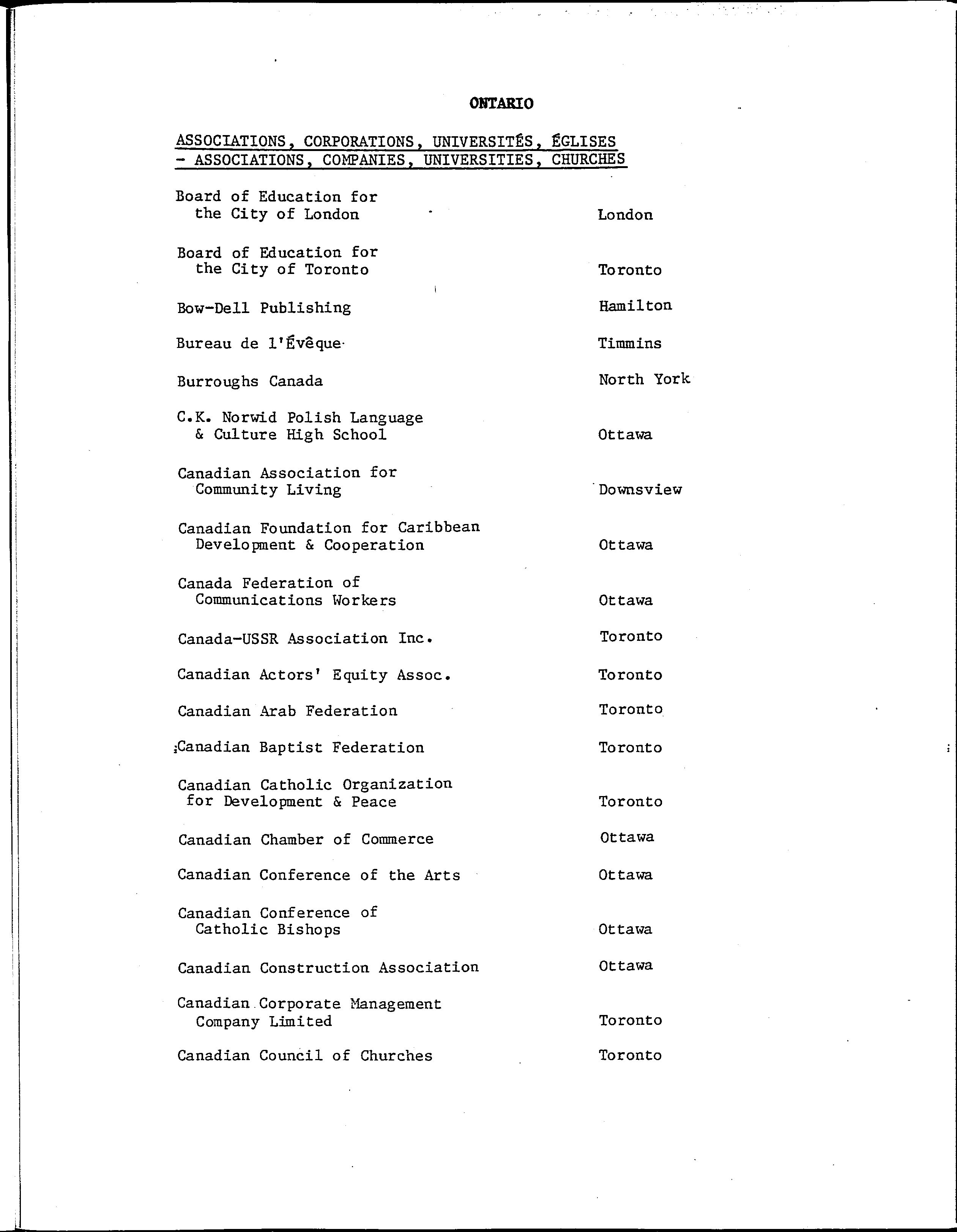 ONTARIO

ASSOCIATIONS, CORPORATIONS, UNIVERSITÉS, ÉGLISES - ASSOCIATIONS, COMPANIES, UNIVERSITIES, CHURCHES

| | |
|---|---|
| Board of Education for the City of London | London |
| Board of Education for the City of Toronto | Toronto |
| Bow-Dell Publishing | Hamilton |
| Bureau de l'Évêque | Timmins |
| Burroughs Canada | North York |
| C.K. Norwid Polish Language & Culture High School | Ottawa |
| Canadian Association for Community Living | Downsview |
| Canadian Foundation for Caribbean Development & Cooperation | Ottawa |
| Canada Federation of Communications Workers | Ottawa |
| Canada-USSR Association Inc. | Toronto |
| Canadian Actors' Equity Assoc. | Toronto |
| Canadian Arab Federation | Toronto |
| Canadian Baptist Federation | Toronto |
| Canadian Catholic Organization for Development & Peace | Toronto |
| Canadian Chamber of Commerce | Ottawa |
| Canadian Conference of the Arts | Ottawa |
| Canadian Conference of Catholic Bishops | Ottawa |
| Canadian Construction Association | Ottawa |
| Canadian Corporate Management Company Limited | Toronto |
| Canadian Council of Churches | Toronto |